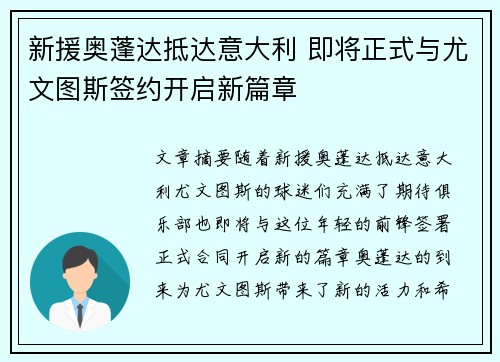 新援奥蓬达抵达意大利 即将正式与尤文图斯签约开启新篇章

文章摘要随着新援奥蓬达抵达意大利尤文图斯的球迷们充满了期待俱乐部也即将与这位年轻的前锋签署正式合同开启新的篇章奥蓬达的到来为尤文图斯带来了新的活力和希